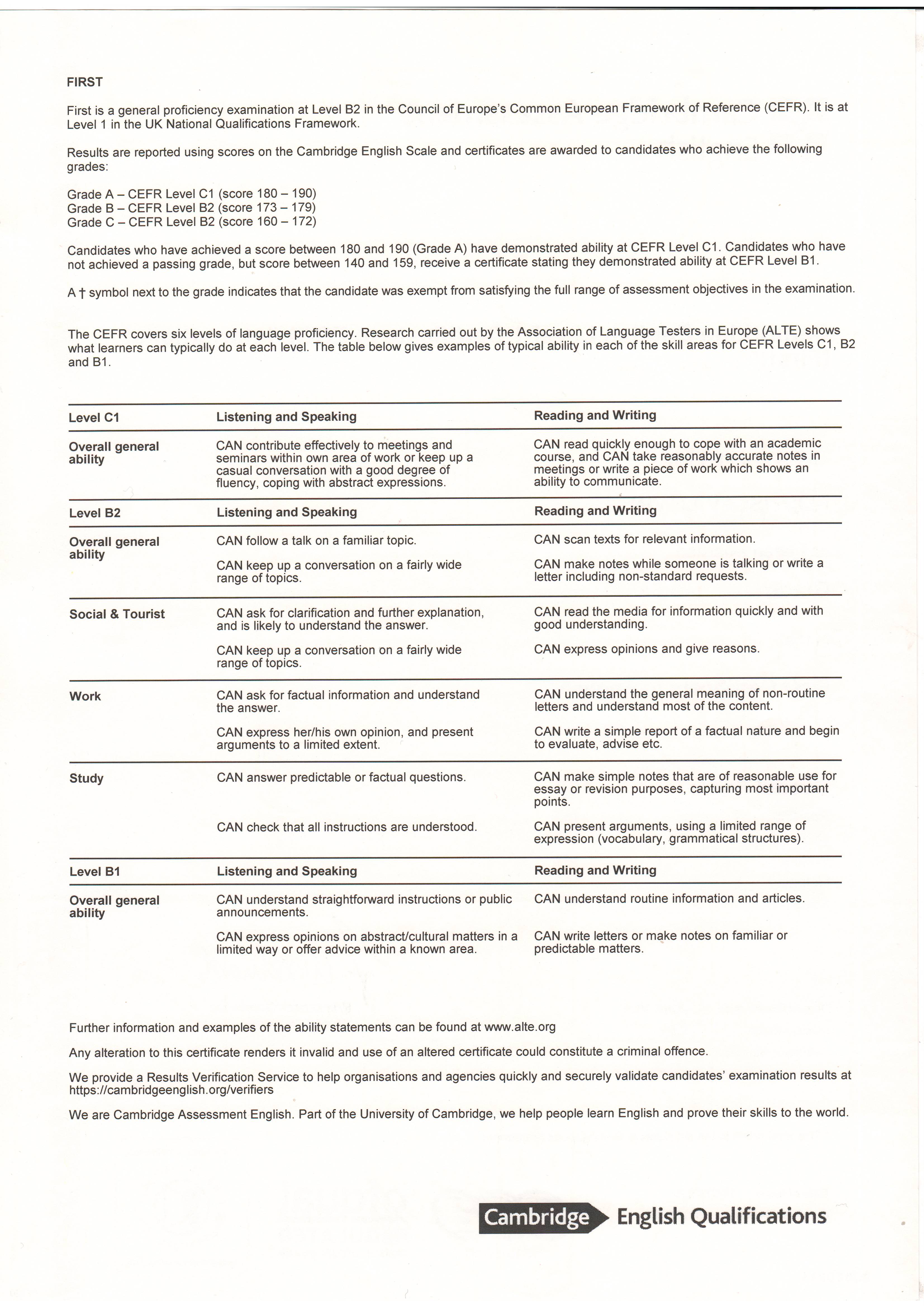 FIRST

First is a general proficiency examination at Level B2 in the Council of Europe's Common European Framework of Reference (CEFR). It is at Level 1 in the UK National Qualifications Framework.

Results are reported using scores on the Cambridge English Scale and certificates are awarded to candidates who achieve the following grades:

Grade A – CEFR Level C1 (score 180 – 190)
Grade B – CEFR Level B2 (score 173 – 179)
Grade C – CEFR Level B2 (score 160 – 172)

Candidates who have achieved a score between 180 and 190 (Grade A) have demonstrated ability at CEFR Level C1. Candidates who have not achieved a passing grade, but score between 140 and 159, receive a certificate stating they demonstrated ability at CEFR Level B1.

A † symbol next to the grade indicates that the candidate was exempt from satisfying the full range of assessment objectives in the examination.

The CEFR covers six levels of language proficiency. Research carried out by the Association of Language Testers in Europe (ALTE) shows what learners can typically do at each level. The table below gives examples of typical ability in each of the skill areas for CEFR Levels C1, B2 and B1.

| Level C1 | Listening and Speaking | Reading and Writing |
|---|---|---|
| Overall general ability | CAN contribute effectively to meetings and seminars within own area of work or keep up a casual conversation with a good degree of fluency, coping with abstract expressions. | CAN read quickly enough to cope with an academic course, and CAN take reasonably accurate notes in meetings or write a piece of work which shows an ability to communicate. |
| Level B2 | Listening and Speaking | Reading and Writing |
| Overall general ability | CAN follow a talk on a familiar topic. CAN keep up a conversation on a fairly wide range of topics. | CAN scan texts for relevant information. CAN make notes while someone is talking or write a letter including non-standard requests. |
| Social & Tourist | CAN ask for clarification and further explanation, and is likely to understand the answer. CAN keep up a conversation on a fairly wide range of topics. | CAN read the media for information quickly and with good understanding. CAN express opinions and give reasons. |
| Work | CAN ask for factual information and understand the answer. CAN express her/his own opinion, and present arguments to a limited extent. | CAN understand the general meaning of non-routine letters and understand most of the content. CAN write a simple report of a factual nature and begin to evaluate, advise etc. |
| Study | CAN answer predictable or factual questions. CAN check that all instructions are understood. | CAN make simple notes that are of reasonable use for essay or revision purposes, capturing most important points. CAN present arguments, using a limited range of expression (vocabulary, grammatical structures). |
| Level B1 | Listening and Speaking | Reading and Writing |
| Overall general ability | CAN understand straightforward instructions or public announcements. CAN express opinions on abstract/cultural matters in a limited way or offer advice within a known area. | CAN understand routine information and articles. CAN write letters or make notes on familiar or predictable matters. |

Further information and examples of the ability statements can be found at www.alte.org

Any alteration to this certificate renders it invalid and use of an altered certificate could constitute a criminal offence.

We provide a Results Verification Service to help organisations and agencies quickly and securely validate candidates' examination results at https://cambridgeenglish.org/verifiers

We are Cambridge Assessment English. Part of the University of Cambridge, we help people learn English and prove their skills to the world.

Cambridge English Qualifications